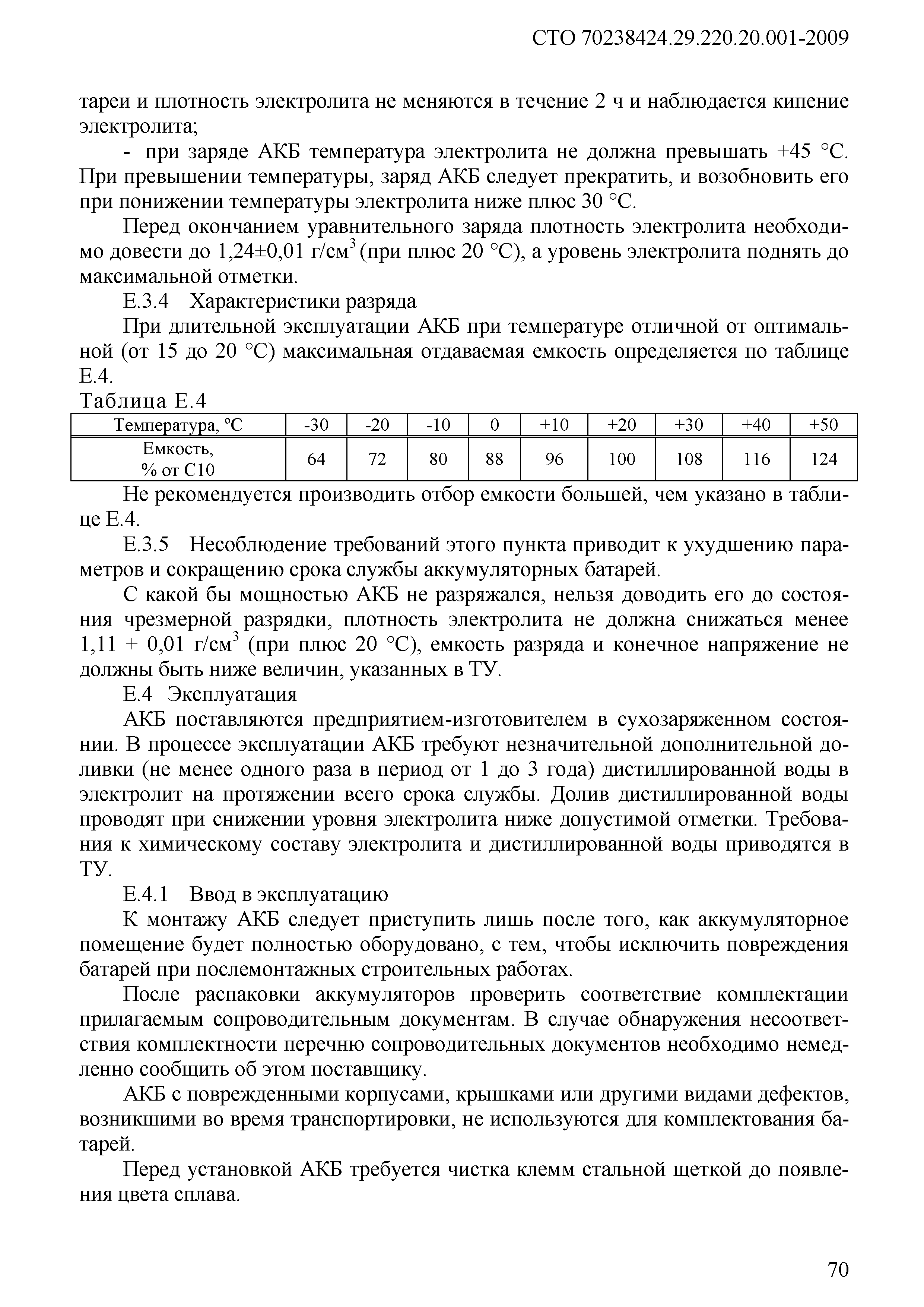 СТО 70238424.29.220.20.001-2009

тареи и плотность электролита не меняются в течение 2 ч и наблюдается кипение электролита;

- при заряде АКБ температура электролита не должна превышать +45 °С. При превышении температуры, заряд АКБ следует прекратить, и возобновить его при понижении температуры электролита ниже плюс 30 °С.

Перед окончанием уравнительного заряда плотность электролита необходимо довести до 1,24±0,01 г/см$^3$ (при плюс 20 °С), а уровень электролита поднять до максимальной отметки.

Е.3.4 Характеристики разряда

При длительной эксплуатации АКБ при температуре отличной от оптимальной (от 15 до 20 °С) максимальная отдаваемая емкость определяется по таблице Е.4.

Таблица Е.4

| Температура, °С | -30 | -20 | -10 | 0 | +10 | +20 | +30 | +40 | +50 |
|---|---|---|---|---|---|---|---|---|---|
| Емкость, % от С10 | 64 | 72 | 80 | 88 | 96 | 100 | 108 | 116 | 124 |

Не рекомендуется производить отбор емкости большей, чем указано в таблице Е.4.

Е.3.5 Несоблюдение требований этого пункта приводит к ухудшению параметров и сокращению срока службы аккумуляторных батарей.

С какой бы мощностью АКБ не разряжался, нельзя доводить его до состояния чрезмерной разрядки, плотность электролита не должна снижаться менее 1,11 + 0,01 г/см$^3$ (при плюс 20 °С), емкость разряда и конечное напряжение не должны быть ниже величин, указанных в ТУ.

Е.4 Эксплуатация

АКБ поставляются предприятием-изготовителем в сухозаряженном состоянии. В процессе эксплуатации АКБ требуют незначительной дополнительной доливки (не менее одного раза в период от 1 до 3 года) дистиллированной воды в электролит на протяжении всего срока службы. Долив дистиллированной воды проводят при снижении уровня электролита ниже допустимой отметки. Требования к химическому составу электролита и дистиллированной воды приводятся в ТУ.

Е.4.1 Ввод в эксплуатацию

К монтажу АКБ следует приступить лишь после того, как аккумуляторное помещение будет полностью оборудовано, с тем, чтобы исключить повреждения батарей при послемонтажных строительных работах.

После распаковки аккумуляторов проверить соответствие комплектации прилагаемым сопроводительным документам. В случае обнаружения несоответствия комплектности перечню сопроводительных документов необходимо немедленно сообщить об этом поставщику.

АКБ с поврежденными корпусами, крышками или другими видами дефектов, возникшими во время транспортировки, не используются для комплектования батарей.

Перед установкой АКБ требуется чистка клемм стальной щеткой до появления цвета сплава.

70